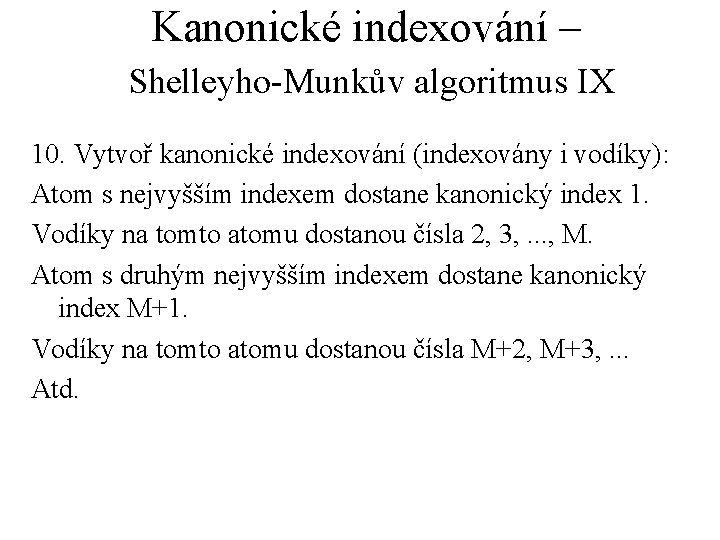 Kanonické indexování –
Shelleyho-Munkův algoritmus IX

10. Vytvoř kanonické indexování (indexovány i vodíky):

Atom s nejvyšším indexem dostane kanonický index 1.

Vodíky na tomto atomu dostanou čísla 2, 3, ..., M.

Atom s druhým nejvyšším indexem dostane kanonický index M+1.

Vodíky na tomto atomu dostanou čísla M+2, M+3, ...

Atd.